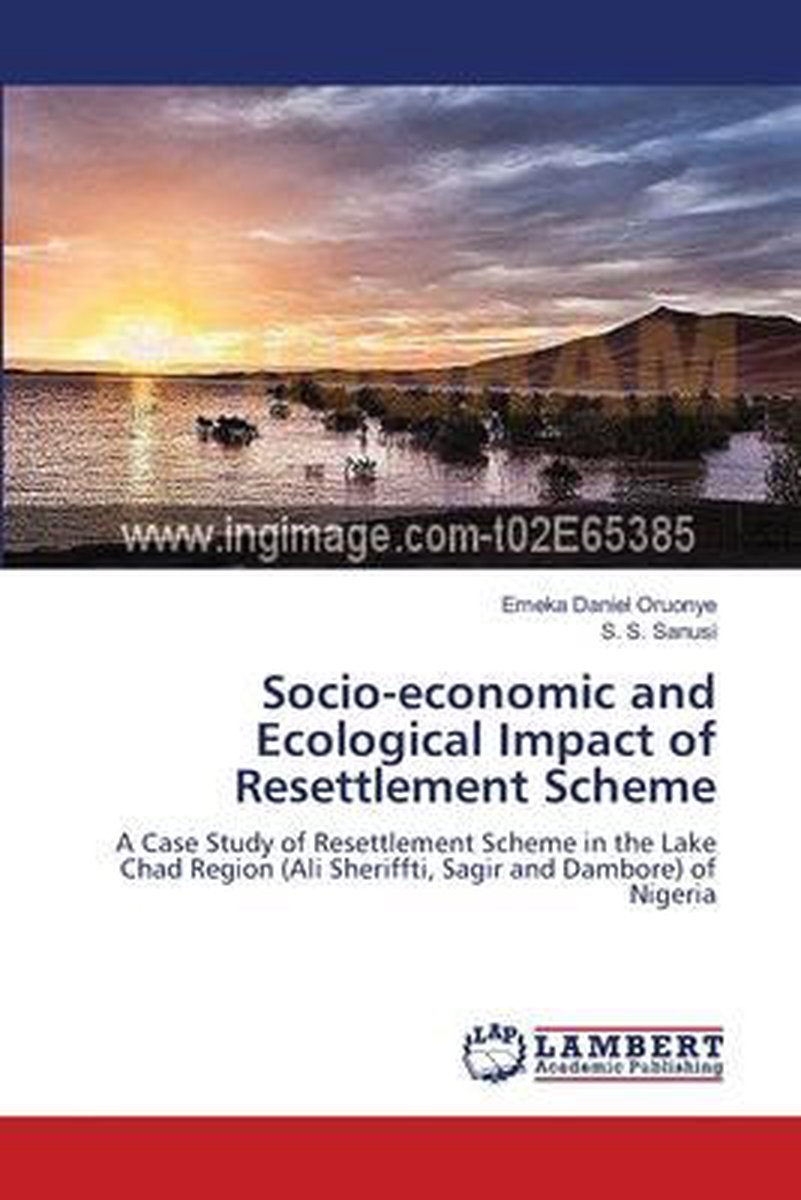 www.ingimage.com-t02E65385

Emeka Daniel Oruonye
S. S. Sanusi

Socio-economic and Ecological Impact of Resettlement Scheme

A Case Study of Resettlement Scheme in the Lake Chad Region (Ali Sheriffti, Sagir and Dambore) of Nigeria

LAP
LAMBERT
Academic Publishing